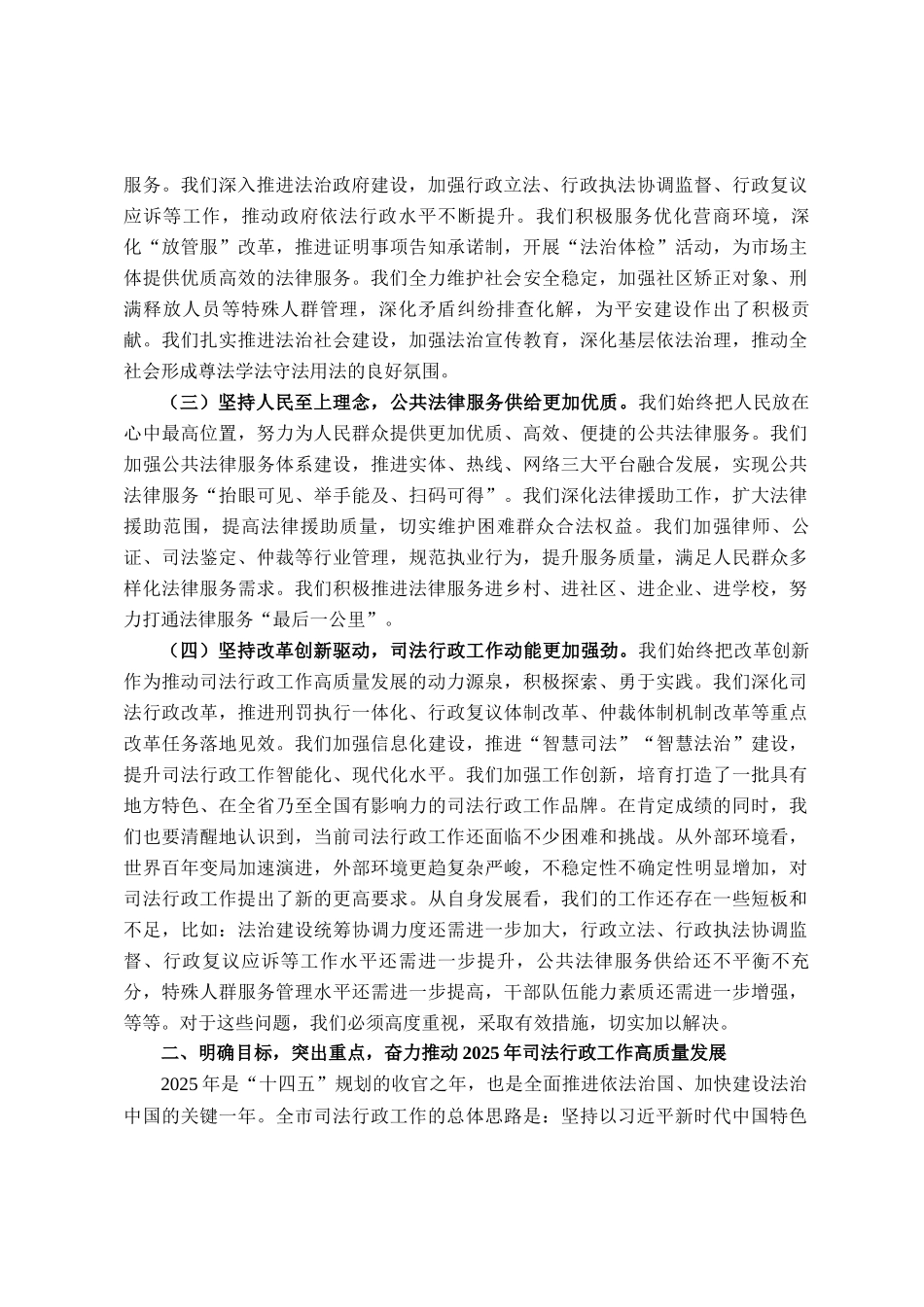 服务。我们深入推进法治政府建设，加强行政立法、行政执法协调监督、行政复议应诉等工作，推动政府依法行政水平不断提升。我们积极服务优化营商环境，深化“放管服”改革，推进证明事项告知承诺制，开展“法治体检”活动，为市场主体提供优质高效的法律服务。我们全力维护社会安全稳定，加强社区矫正对象、刑满释放人员等特殊人群管理，深化矛盾纠纷排查化解，为平安建设作出了积极贡献。我们扎实推进法治社会建设，加强法治宣传教育，深化基层依法治理，推动全社会形成尊法学法守法用法的良好氛围。

（三）坚持人民至上理念，公共法律服务供给更加优质。我们始终把人民放在心中最高位置，努力为人民群众提供更加优质、高效、便捷的公共法律服务。我们加强公共法律服务体系建设，推进实体、热线、网络三大平台融合发展，实现公共法律服务“抬眼可见、举手能及、扫码可得”。我们深化法律援助工作，扩大法律援助范围，提高法律援助质量，切实维护困难群众合法权益。我们加强律师、公证、司法鉴定、仲裁等行业管理，规范执业行为，提升服务质量，满足人民群众多样化法律服务需求。我们积极推进法律服务进乡村、进社区、进企业、进学校，努力打通法律服务“最后一公里”。

（四）坚持改革创新驱动，司法行政工作动能更加强劲。我们始终把改革创新作为推动司法行政工作高质量发展的动力源泉，积极探索、勇于实践。我们深化司法行政改革，推进刑罚执行一体化、行政复议体制改革、仲裁体制机制改革等重点改革任务落地见效。我们加强信息化建设，推进“智慧司法”“智慧法治”建设，提升司法行政工作智能化、现代化水平。我们加强工作创新，培育打造了一批具有地方特色、在全省乃至全国有影响力的司法行政工作品牌。在肯定成绩的同时，我们也要清醒地认识到，当前司法行政工作还面临不少困难和挑战。从外部环境看，世界百年变局加速演进，外部环境更趋复杂严峻，不稳定性不确定性明显增加，对司法行政工作提出了新的更高要求。从自身发展看，我们的工作还存在一些短板和不足，比如：法治建设统筹协调力度还需进一步加大，行政立法、行政执法协调监督、行政复议应诉等工作水平还需进一步提升，公共法律服务供给还不平衡不充分，特殊人群服务管理水平还需进一步提高，干部队伍能力素质还需进一步增强，等等。对于这些问题，我们必须高度重视，采取有效措施，切实加以解决。

二、明确目标，突出重点，奋力推动2025年司法行政工作高质量发展

2025年是“十四五”规划的收官之年，也是全面推进依法治国、加快建设法治中国的关键一年。全市司法行政工作的总体思路是：坚持以习近平新时代中国特色